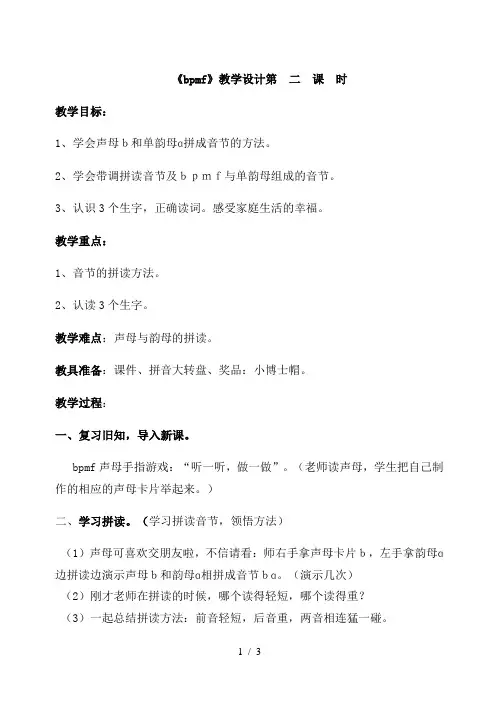 《bpmf》教学设计第　二　课　时

教学目标：

1、学会声母 b 和单韵母ɑ拼成音节的方法。

2、学会带调拼读音节及 b p m f 与单韵母组成的音节。

3、认识 3 个生字，正确读词。感受家庭生活的幸福。

教学重点：

1、音节的拼读方法。

2、认读 3 个生字。

教学难点：声母与韵母的拼读。

教具准备：课件、拼音大转盘、奖品：小博士帽。

教学过程：

一、复习旧知，导入新课。

bpmf 声母手指游戏：“听一听，做一做”。（老师读声母，学生把自己制作的相应的声母卡片举起来。）

二、学习拼读。（学习拼读音节，领悟方法）

（1）声母可喜欢交朋友啦，不信请看：师右手拿声母卡片 b，左手拿韵母ɑ边拼读边演示声母 b 和韵母ɑ相拼成音节 bɑ。（演示几次）

（2）刚才老师在拼读的时候，哪个读得轻短，哪个读得重？

（3）一起总结拼读方法：前音轻短，后音重，两音相连猛一碰。

1 / 3